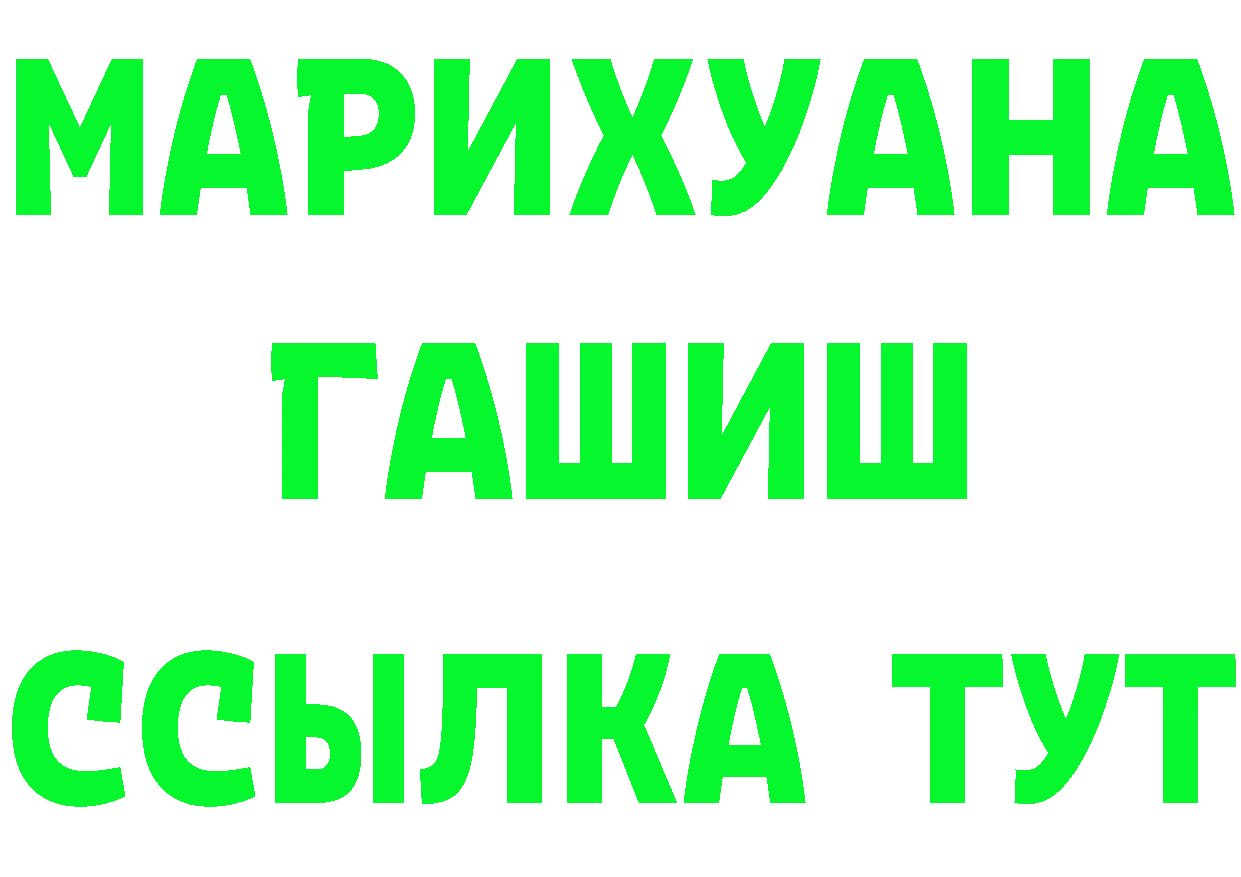 МАРИХУАНА
ГАШИШ
ССЫЛКА ТУТ